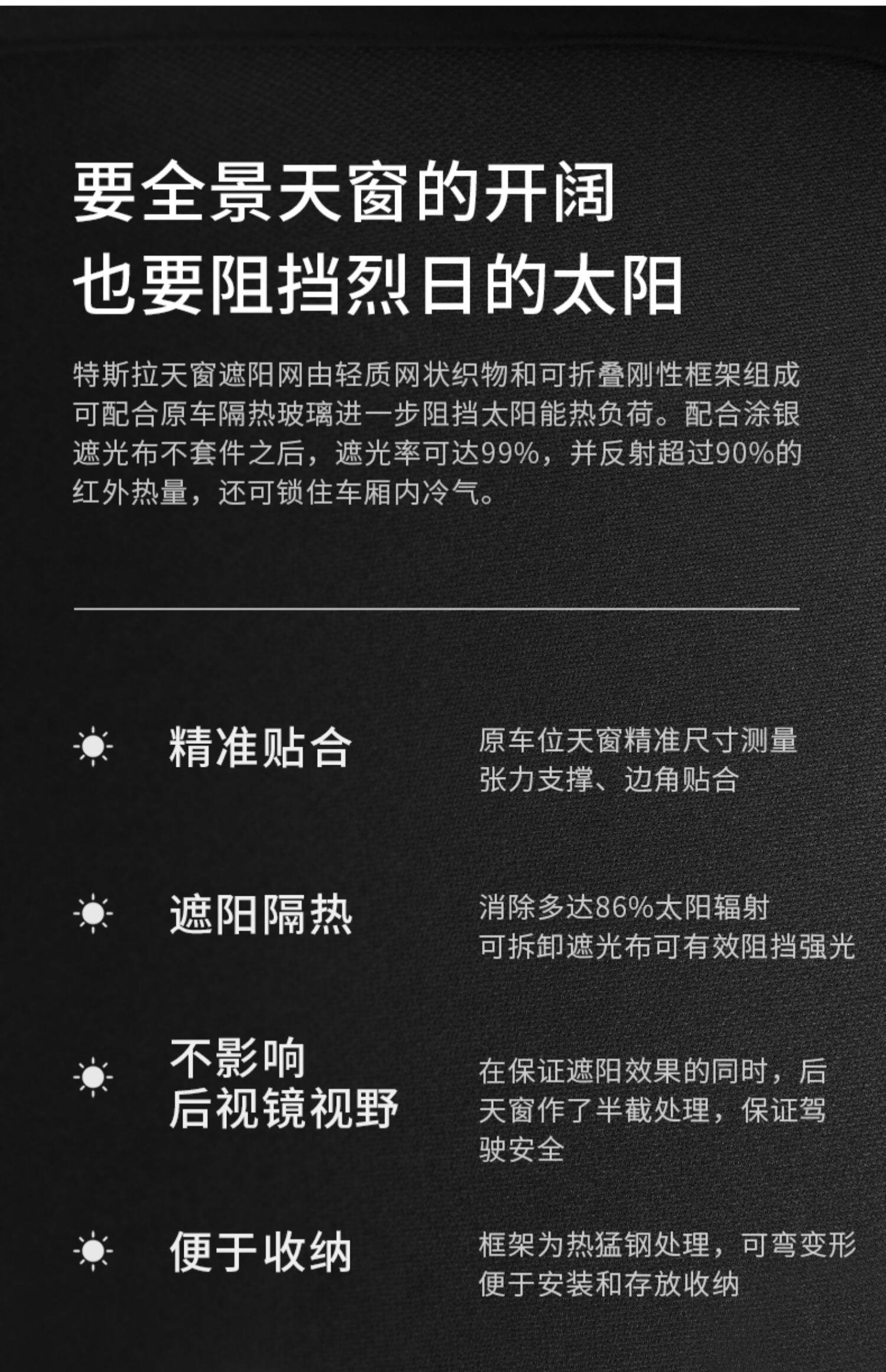 要全景天窗的开阔
也要阻挡烈日的太阳

特斯拉天窗遮阳网由轻质网状织物和可折叠刚性框架组成可配合原车隔热玻璃进一步阻挡太阳能热负荷。配合涂银遮光布不套件之后，遮光率可达99%，并反射超过90%的红外热量，还可锁住车厢内冷气。

精准贴合
原车位天窗精准尺寸测量
张力支撑、边角贴合

遮阳隔热
消除多达86%太阳辐射
可拆卸遮光布可有效阻挡强光

不影响
后视镜视野
在保证遮阳效果的同时，后天窗作了半截处理，保证驾驶安全

便于收纳
框架为热猛钢处理，可弯变形
便于安装和存放收纳